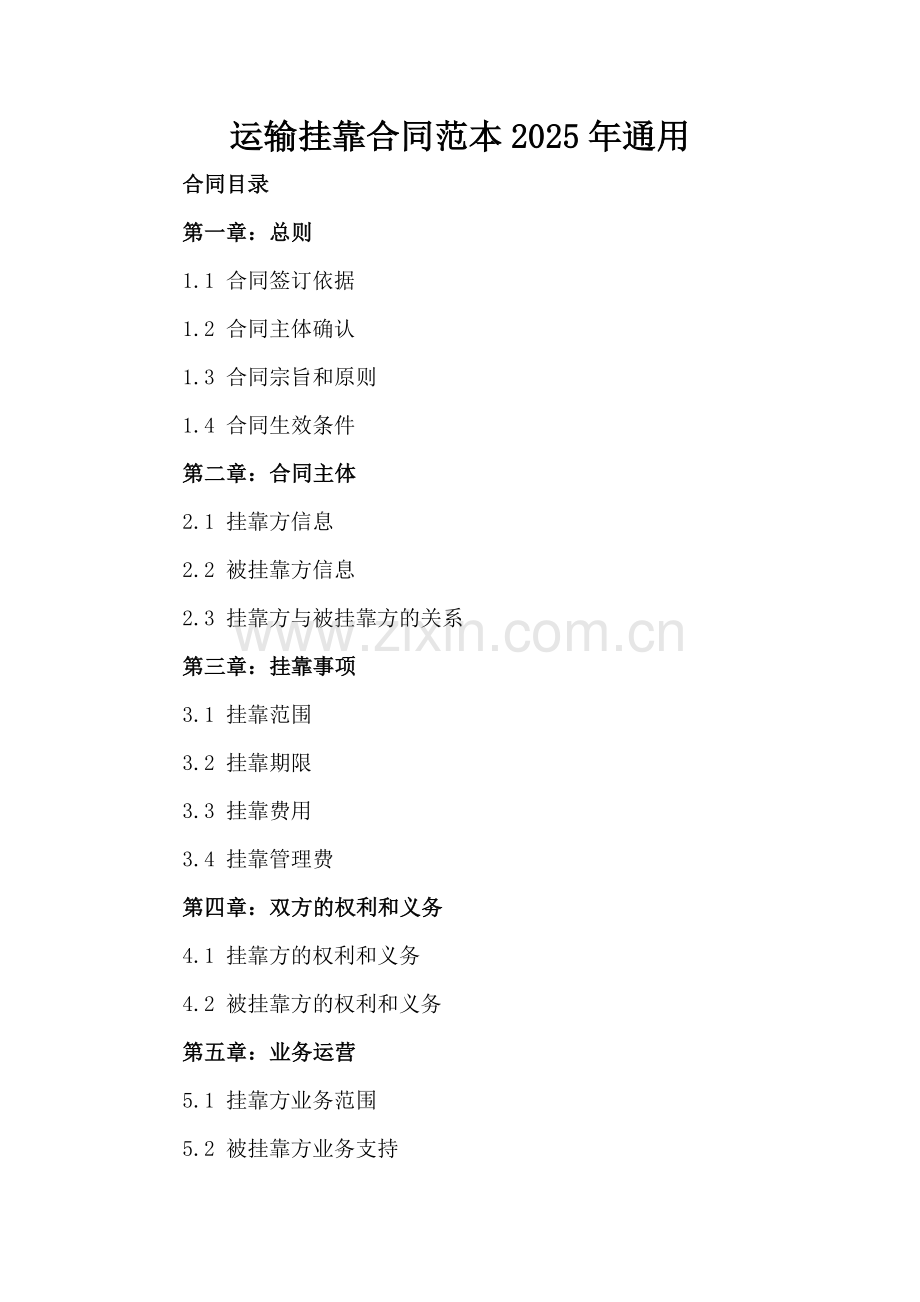 运输挂靠合同范本2025年通用

合同目录

第一章：总则

1.1 合同签订依据

1.2 合同主体确认

1.3 合同宗旨和原则

1.4 合同生效条件

第二章：合同主体

2.1 挂靠方信息

2.2 被挂靠方信息

2.3 挂靠方与被挂靠方的关系

www.zixin.com.cn

第三章：挂靠事项

3.1 挂靠范围

3.2 挂靠期限

3.3 挂靠费用

3.4 挂靠管理费

第四章：双方的权利和义务

4.1 挂靠方的权利和义务

4.2 被挂靠方的权利和义务

第五章：业务运营

5.1 挂靠方业务范围

5.2 被挂靠方业务支持